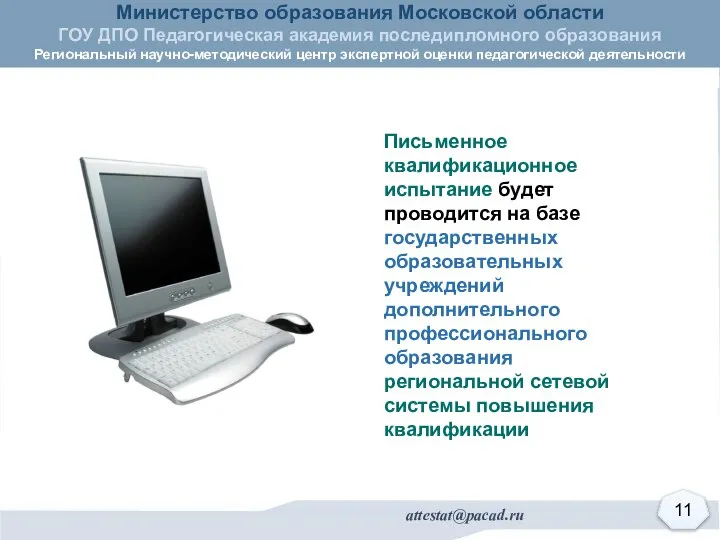 Министерство образования Московской области
ГОУ ДПО Педагогическая академия последипломного образования
Региональный научно-методический центр экспертной оценки педагогической деятельности

Письменное квалификационное испытание будет проводится на базе государственных образовательных учреждений дополнительного профессионального образования региональной сетевой системы повышения квалификации

attestat@pacad.ru

11